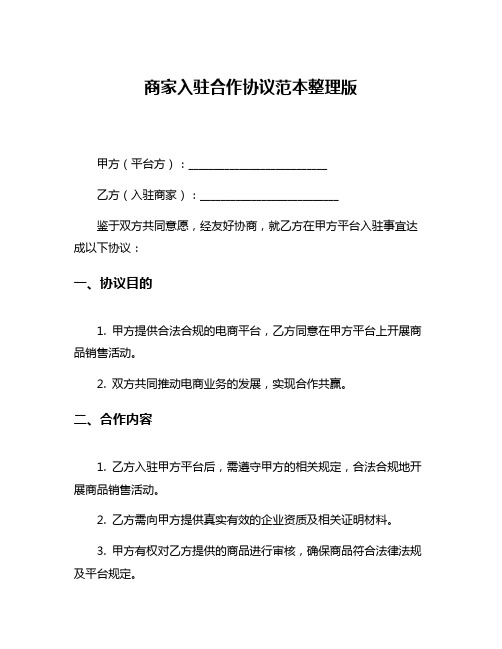 商家入驻合作协议范本整理版

甲方（平台方）：________________________

乙方（入驻商家）：________________________

鉴于双方共同意愿，经友好协商，就乙方在甲方平台入驻事宜达成以下协议：

一、协议目的

1. 甲方提供合法合规的电商平台，乙方同意在甲方平台上开展商品销售活动。

2. 双方共同推动电商业务的发展，实现合作共赢。

二、合作内容

1. 乙方入驻甲方平台后，需遵守甲方的相关规定，合法合规地开展商品销售活动。

2. 乙方需向甲方提供真实有效的企业资质及相关证明材料。

3. 甲方有权对乙方提供的商品进行审核，确保商品符合法律法规及平台规定。